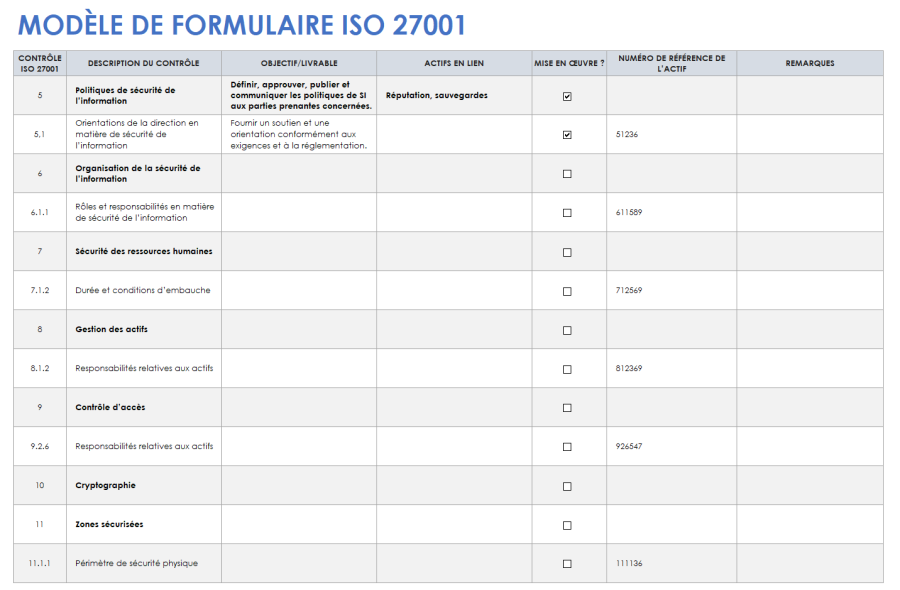 MODÈLE DE FORMULAIRE ISO 27001

| CONTRÔLE ISO 27001 | DESCRIPTION DU CONTRÔLE | OBJECTIF/LIVRABLE | ACTIFS EN LIEN | MISE EN ŒUVRE ? | NUMÉRO DE RÉFÉRENCE DE L'ACTIF | REMARQUES |
|---|---|---|---|---|---|---|
| 5 | Politiques de sécurité de l'information | Définir, approuver, publier et communiquer les politiques de SI aux parties prenantes concernées. | Réputation, sauvegardes | ☑ | | |
| 5.1 | Orientations de la direction en matière de sécurité de l'information | Fournir un soutien et une orientation conformément aux exigences et à la réglementation. | | ☑ | 51236 | |
| 6 | Organisation de la sécurité de l'information | | | ☐ | | |
| 6.1.1 | Rôles et responsabilités en matière de sécurité de l'information | | | ☐ | 611589 | |
| 7 | Sécurité des ressources humaines | | | ☐ | | |
| 7.1.2 | Durée et conditions d'embauche | | | ☐ | 712569 | |
| 8 | Gestion des actifs | | | ☐ | | |
| 8.1.2 | Responsabilités relatives aux actifs | | | ☐ | 812369 | |
| 9 | Contrôle d'accès | | | ☐ | | |
| 9.2.6 | Responsabilités relatives aux actifs | | | ☐ | 926547 | |
| 10 | Cryptographie | | | ☐ | | |
| 11 | Zones sécurisées | | | ☐ | | |
| 11.1.1 | Périmètre de sécurité physique | | | ☐ | 111136 | |